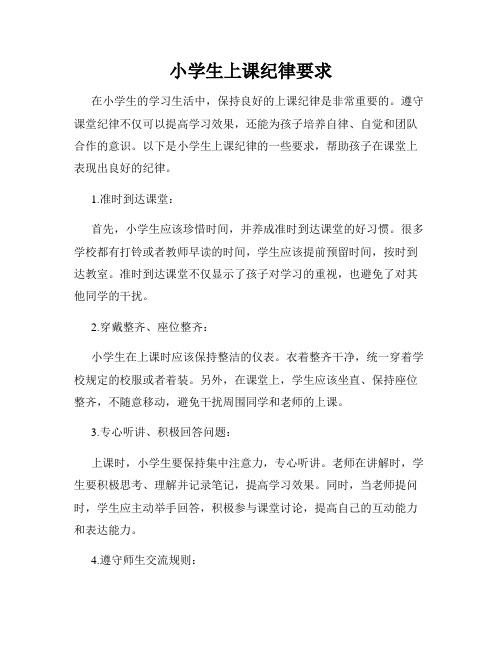 小学生上课纪律要求

在小学生的学习生活中，保持良好的上课纪律是非常重要的。遵守课堂纪律不仅可以提高学习效果，还能为孩子培养自律、自觉和团队合作的意识。以下是小学生上课纪律的一些要求，帮助孩子在课堂上表现出良好的纪律。

1.准时到达课堂：

首先，小学生应该珍惜时间，并养成准时到达课堂的好习惯。很多学校都有打铃或者教师早读的时间，学生应该提前预留时间，按时到达教室。准时到达课堂不仅显示了孩子对学习的重视，也避免了对其他同学的干扰。

2.穿戴整齐、座位整齐：

小学生在上课时应该保持整洁的仪表。衣着整齐干净，统一穿着学校规定的校服或者着装。另外，在课堂上，学生应该坐直、保持座位整齐，不随意移动，避免干扰周围同学和老师的上课。

3.专心听讲、积极回答问题：

上课时，小学生要保持集中注意力，专心听讲。老师在讲解时，学生要积极思考、理解并记录笔记，提高学习效果。同时，当老师提问时，学生应主动举手回答，积极参与课堂讨论，提高自己的互动能力和表达能力。

4.遵守师生交流规则：